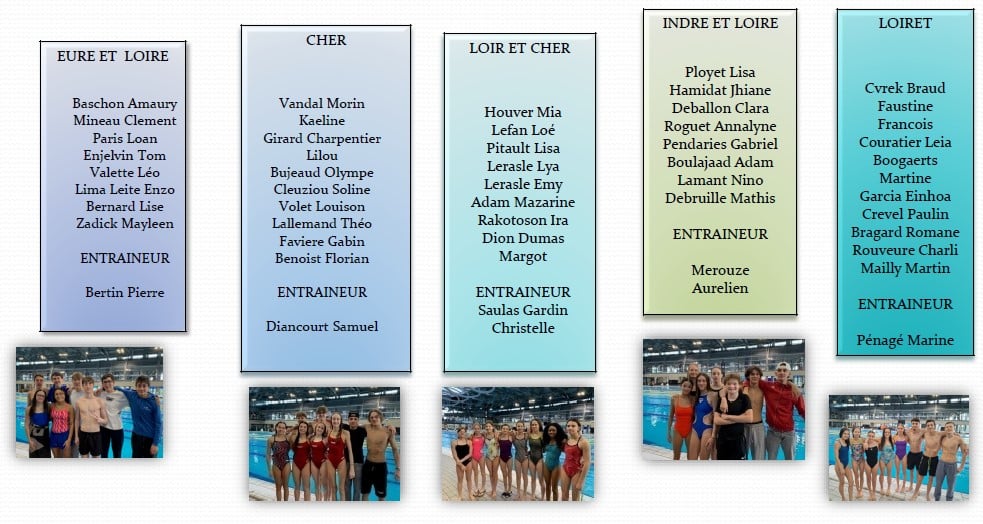 EURE ET LOIRE

Baschon Amaury
Mineau Clement
Paris Loan
Enjelvin Tom
Valette Léo
Lima Leite Enzo
Bernard Lise
Zadick Mayleen

ENTRAINEUR

Bertin Pierre

CHER

Vandal Morin
Kaeline
Girard Charpentier
Lilou
Bujeaud Olympe
Cleuziou Soline
Volet Louison
Lallemand Théo
Faviere Gabin
Benoist Florian

ENTRAINEUR

Diancourt Samuel

LOIR ET CHER

Houver Mia
Lefan Loé
Pitault Lisa
Lerasle Lya
Lerasle Emy
Adam Mazarine
Rakotoson Ira
Dion Dumas
Margot

ENTRAINEUR
Saulas Gardin
Christelle

INDRE ET LOIRE

Ployet Lisa
Hamidat Jhiane
Deballon Clara
Roguet Annalyne
Pendaries Gabriel
Boulajaad Adam
Lamant Nino
Debruille Mathis

ENTRAINEUR

Merouze
Aurelien

LOIRET

Cvrek Braud
Faustine
Francois
Couratier Leia
Boogaerts
Martine
Garcia Einhoa
Crevel Paulin
Bragard Romane
Rouveure Charli
Mailly Martin

ENTRAINEUR

Pénagé Marine